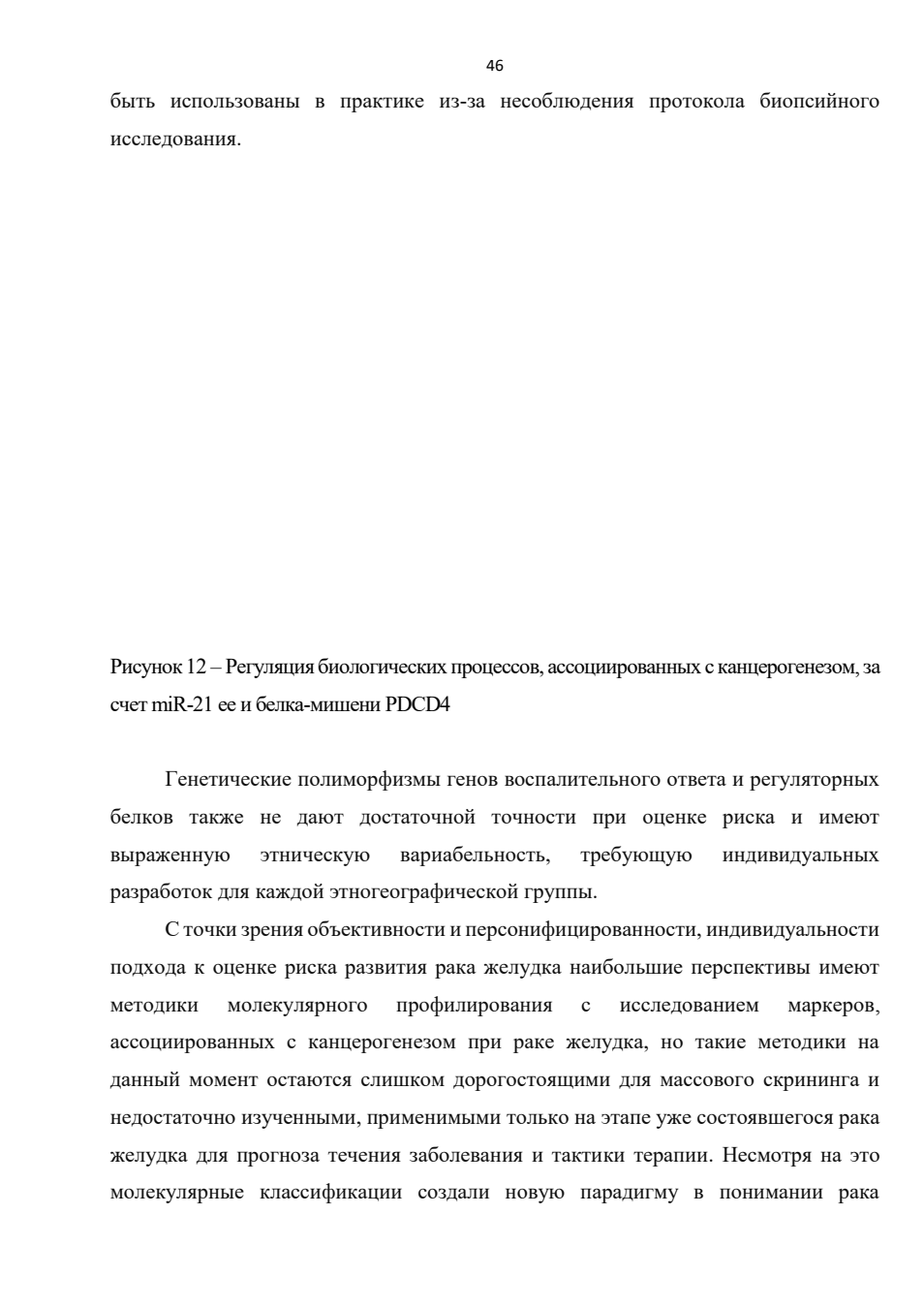 46

быть использованы в практике из-за несоблюдения протокола биопсийного исследования.

Рисунок 12 – Регуляция биологических процессов, ассоциированных с канцерогенезом, за счет miR-21 ее и белка-мишени PDCD4

Генетические полиморфизмы генов воспалительного ответа и регуляторных белков также не дают достаточной точности при оценке риска и имеют выраженную этническую вариабельность, требующую индивидуальных разработок для каждой этногеографической группы.

С точки зрения объективности и персонифицированности, индивидуальности подхода к оценке риска развития рака желудка наибольшие перспективы имеют методики молекулярного профилирования с исследованием маркеров, ассоциированных с канцерогенезом при раке желудка, но такие методики на данный момент остаются слишком дорогостоящими для массового скрининга и недостаточно изученными, применимыми только на этапе уже состоявшегося рака желудка для прогноза течения заболевания и тактики терапии. Несмотря на это молекулярные классификации создали новую парадигму в понимании рака